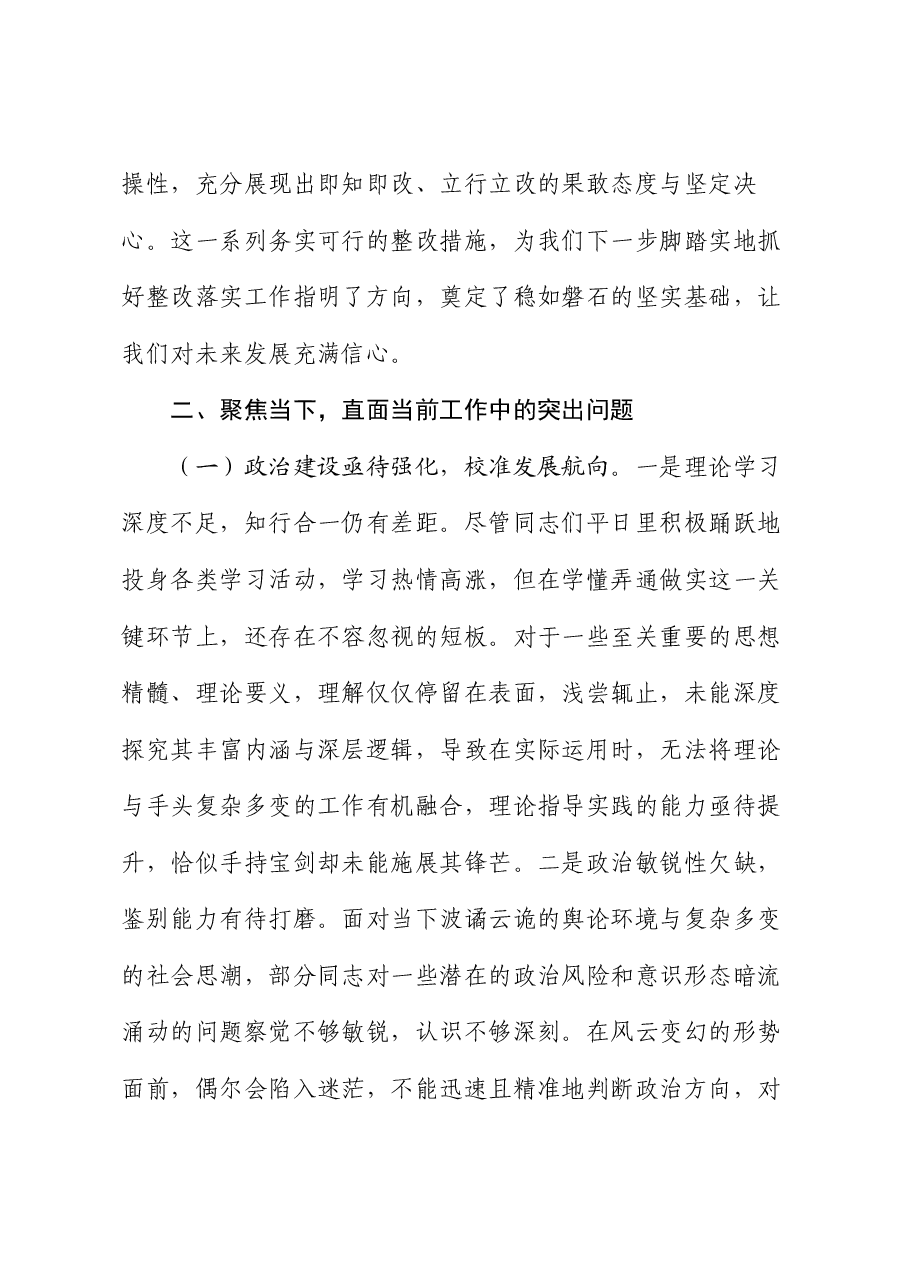 操性，充分展现出即知即改、立行立改的果敢态度与坚定决心。这一系列务实可行的整改措施，为我们下一步脚踏实地抓好整改落实工作指明了方向，奠定了稳如磐石的坚实基础，让我们对未来发展充满信心。

二、聚焦当下，直面当前工作中的突出问题

（一）政治建设亟待强化，校准发展航向。一是理论学习深度不足，知行合一仍有差距。尽管同志们平日里积极踊跃地投身各类学习活动，学习热情高涨，但在学懂弄通做实这一关键环节上，还存在不容忽视的短板。对于一些至关重要的思想精髓、理论要义，理解仅仅停留在表面，浅尝辄止，未能深度探究其丰富内涵与深层逻辑，导致在实际运用时，无法将理论与手头复杂多变的工作有机融合，理论指导实践的能力亟待提升，恰似手持宝剑却未能施展其锋芒。二是政治敏锐性欠缺，鉴别能力有待打磨。面对当下波谲云诡的舆论环境与复杂多变的社会思潮，部分同志对一些潜在的政治风险和意识形态暗流涌动的问题察觉不够敏锐，认识不够深刻。在风云变幻的形势面前，偶尔会陷入迷茫，不能迅速且精准地判断政治方向，对